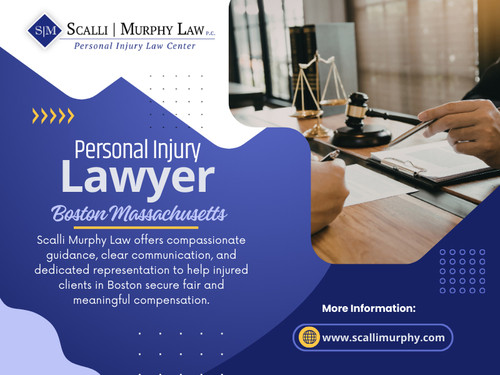 S|M SCALLI | MURPHY LAW P.C.
Personal Injury Law Center

Personal Injury
Lawyer
Boston Massachusetts

Scalli Murphy Law offers compassionate guidance, clear communication, and dedicated representation to help injured clients in Boston secure fair and meaningful compensation.

More Information:
www.scallimurphy.com